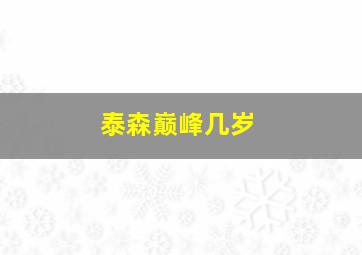 泰森巅峰几岁